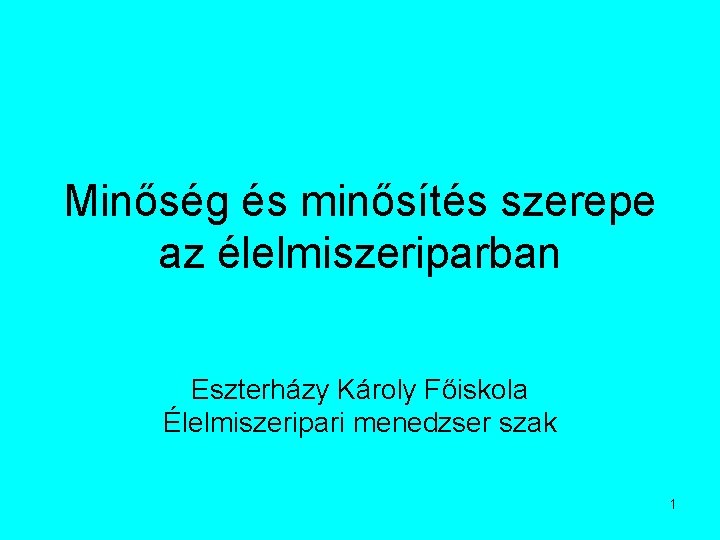 Minőség és minősítés szerepe az élelmiszeriparban

Eszterházy Károly Főiskola
Élelmiszeripari menedzser szak

1